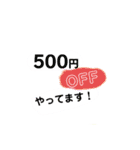 500円
OFF
やってます！